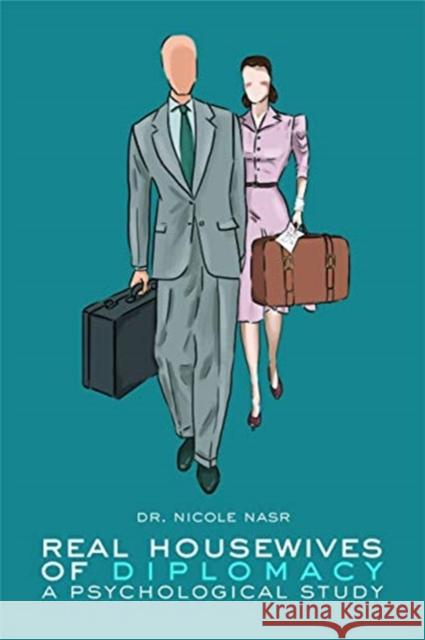 DR. NICOLE NASR

REAL HOUSEWIVES OF DIPLOMACY
A PSYCHOLOGICAL STUDY